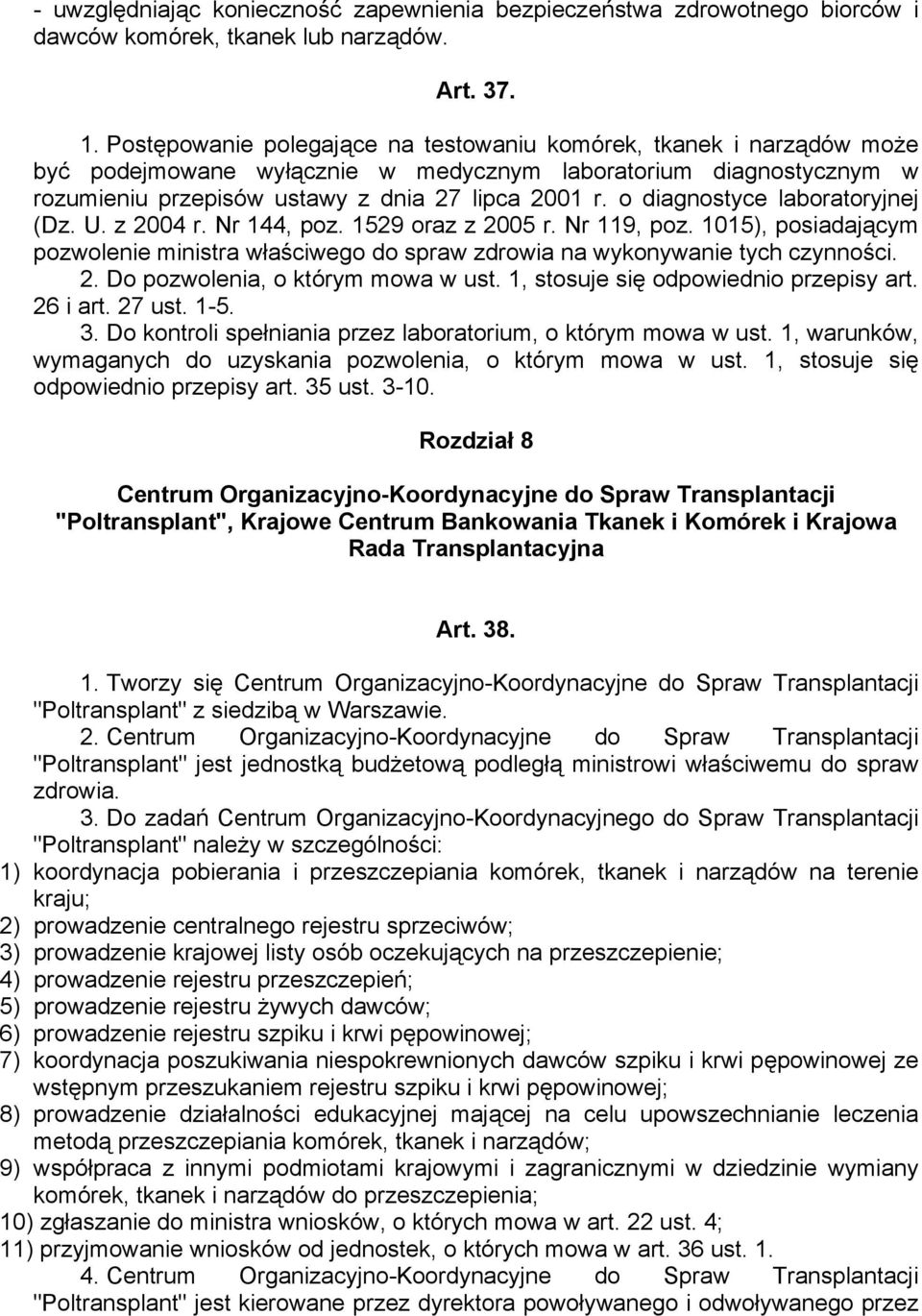 - uwzględniając konieczność zapewnienia bezpieczeństwa zdrowotnego biorców i dawców komórek, tkanek lub narządów.

Art. 37.

1. Postępowanie polegające na testowaniu komórek, tkanek i narządów może być podejmowane wyłącznie w medycznym laboratorium diagnostycznym w rozumieniu przepisów ustawy z dnia 27 lipca 2001 r. o diagnostyce laboratoryjnej (Dz. U. z 2004 r. Nr 144, poz. 1529 oraz z 2005 r. Nr 119, poz. 1015), posiadającym pozwolenie ministra właściwego do spraw zdrowia na wykonywanie tych czynności.

2. Do pozwolenia, o którym mowa w ust. 1, stosuje się odpowiednio przepisy art. 26 i art. 27 ust. 1-5.

3. Do kontroli spełniania przez laboratorium, o którym mowa w ust. 1, warunków, wymaganych do uzyskania pozwolenia, o którym mowa w ust. 1, stosuje się odpowiednio przepisy art. 35 ust. 3-10.

Rozdział 8

Centrum Organizacyjno-Koordynacyjne do Spraw Transplantacji "Poltransplant", Krajowe Centrum Bankowania Tkanek i Komórek i Krajowa Rada Transplantacyjna

Art. 38.

1. Tworzy się Centrum Organizacyjno-Koordynacyjne do Spraw Transplantacji "Poltransplant" z siedzibą w Warszawie.

2. Centrum Organizacyjno-Koordynacyjne do Spraw Transplantacji "Poltransplant" jest jednostką budżetową podległą ministrowi właściwemu do spraw zdrowia.

3. Do zadań Centrum Organizacyjno-Koordynacyjnego do Spraw Transplantacji "Poltransplant" należy w szczególności:
1) koordynacja pobierania i przeszczepiania komórek, tkanek i narządów na terenie kraju;
2) prowadzenie centralnego rejestru sprzeciwów;
3) prowadzenie krajowej listy osób oczekujących na przeszczepienie;
4) prowadzenie rejestru przeszczepień;
5) prowadzenie rejestru żywych dawców;
6) prowadzenie rejestru szpiku i krwi pępowinowej;
7) koordynacja poszukiwania niespokrewnionych dawców szpiku i krwi pępowinowej ze wstępnym przeszukaniem rejestru szpiku i krwi pępowinowej;
8) prowadzenie działalności edukacyjnej mającej na celu upowszechnianie leczenia metodą przeszczepiania komórek, tkanek i narządów;
9) współpraca z innymi podmiotami krajowymi i zagranicznymi w dziedzinie wymiany komórek, tkanek i narządów do przeszczepienia;
10) zgłaszanie do ministra wniosków, o których mowa w art. 22 ust. 4;
11) przyjmowanie wniosków od jednostek, o których mowa w art. 36 ust. 1.

4. Centrum Organizacyjno-Koordynacyjne do Spraw Transplantacji "Poltransplant" jest kierowane przez dyrektora powoływanego i odwoływanego przez